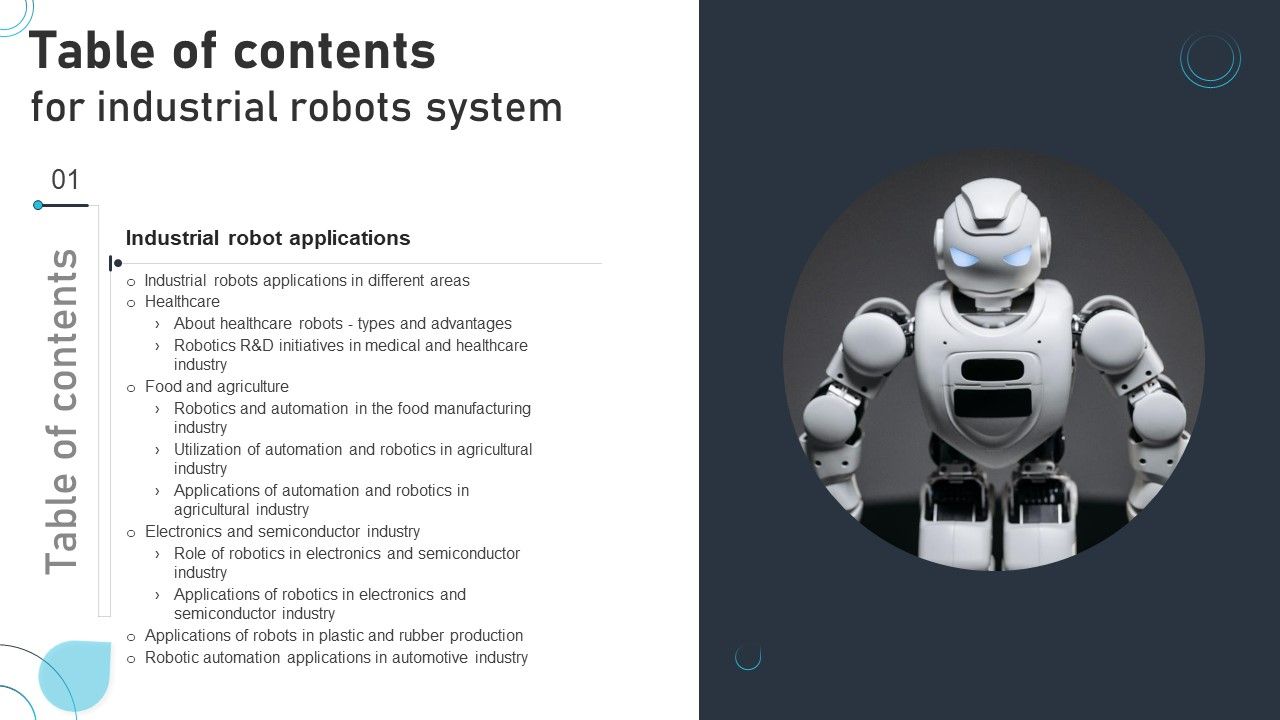 Table of contents
for industrial robots system

01

Table of contents

Industrial robot applications

o Industrial robots applications in different areas
o Healthcare
› About healthcare robots - types and advantages
› Robotics R&D initiatives in medical and healthcare industry
o Food and agriculture
› Robotics and automation in the food manufacturing industry
› Utilization of automation and robotics in agricultural industry
› Applications of automation and robotics in agricultural industry
o Electronics and semiconductor industry
› Role of robotics in electronics and semiconductor industry
› Applications of robotics in electronics and semiconductor industry
o Applications of robots in plastic and rubber production
o Robotic automation applications in automotive industry